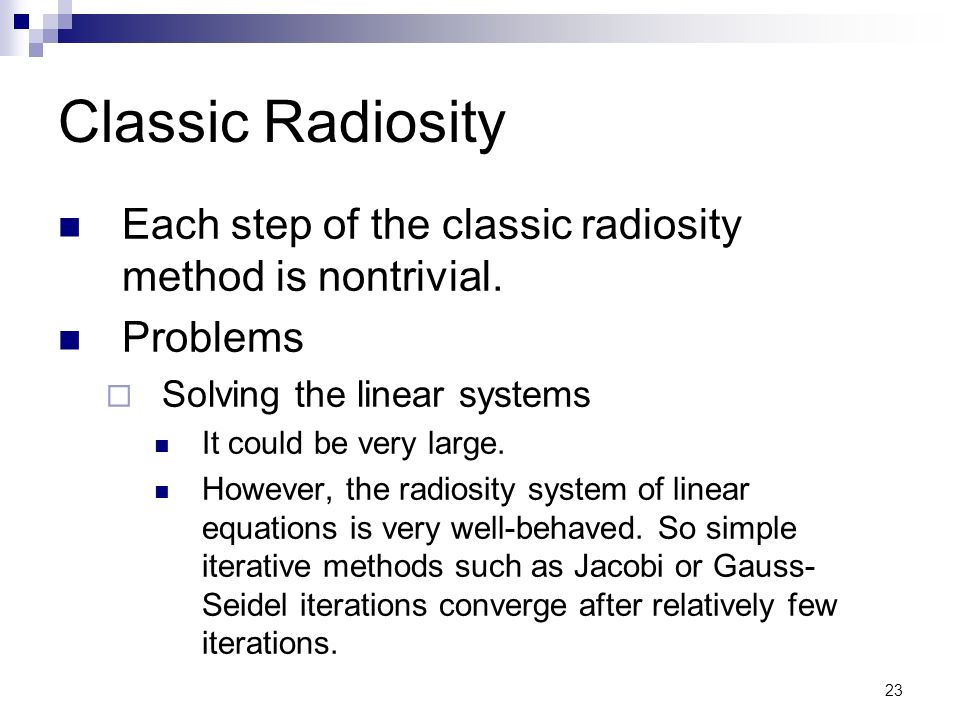 Classic Radiosity

Each step of the classic radiosity method is nontrivial.

Problems

Solving the linear systems

It could be very large.

However, the radiosity system of linear equations is very well-behaved. So simple iterative methods such as Jacobi or Gauss-Seidel iterations converge after relatively few iterations.

23